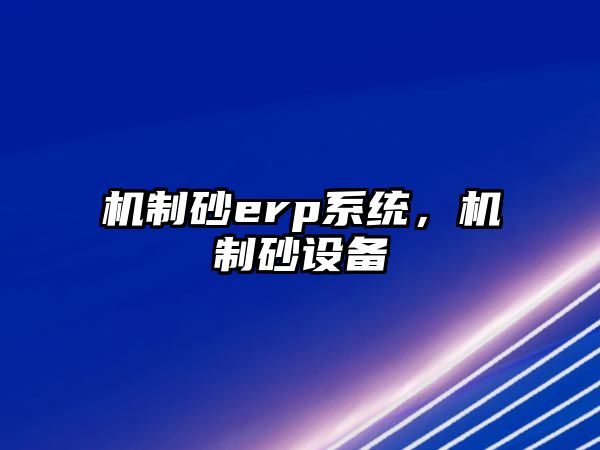 机制砂erp系统，机制砂设备